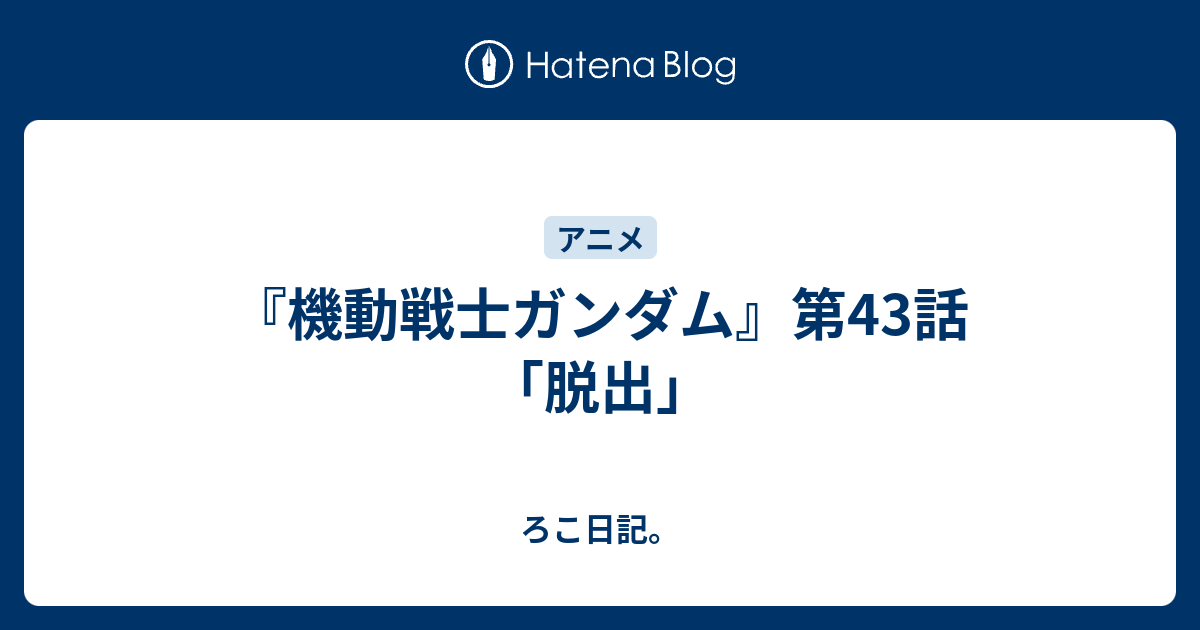 Hatena Blog

アニメ

『機動戦士ガンダム』第43話「脱出」

ろこ日記。